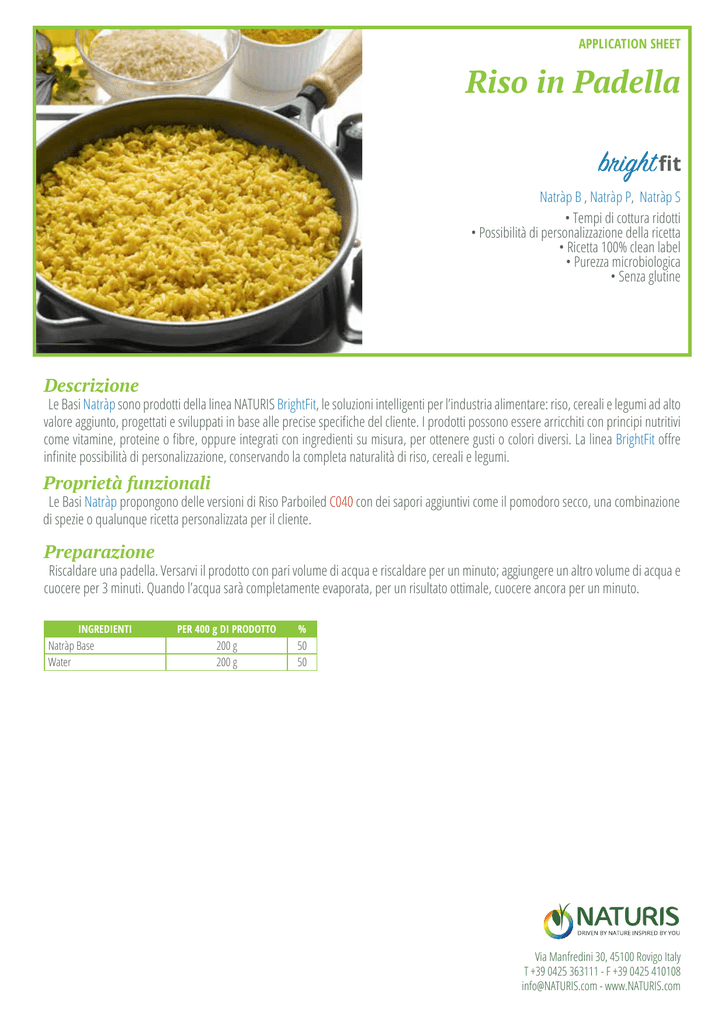 APPLICATION SHEET

Riso in Padella

brightfit

Natràp B , Natràp P, Natràp S

• Tempi di cottura ridotti
• Possibilità di personalizzazione della ricetta
• Ricetta 100% clean label
• Purezza microbiologica
• Senza glutine

Descrizione

Le Basi Natràp sono prodotti della linea NATURIS BrightFit, le soluzioni intelligenti per l'industria alimentare: riso, cereali e legumi ad alto valore aggiunto, progettati e sviluppati in base alle precise specifiche del cliente. I prodotti possono essere arricchiti con principi nutritivi come vitamine, proteine o fibre, oppure integrati con ingredienti su misura, per ottenere gusti o colori diversi. La linea BrightFit offre infinite possibilità di personalizzazione, conservando la completa naturalità di riso, cereali e legumi.

Proprietà funzionali

Le Basi Natràp propongono delle versioni di Riso Parboiled C040 con dei sapori aggiuntivi come il pomodoro secco, una combinazione di spezie o qualunque ricetta personalizzata per il cliente.

Preparazione

Riscaldare una padella. Versarvi il prodotto con pari volume di acqua e riscaldare per un minuto; aggiungere un altro volume di acqua e cuocere per 3 minuti. Quando l'acqua sarà completamente evaporata, per un risultato ottimale, cuocere ancora per un minuto.

| INGREDIENTI | PER 400 g DI PRODOTTO | % |
|---|---|---|
| Natràp Base | 200 g | 50 |
| Water | 200 g | 50 |

NATURIS
DRIVEN BY NATURE INSPIRED BY YOU

Via Manfredini 30, 45100 Rovigo Italy
T +39 0425 363111 - F +39 0425 410108
info@NATURIS.com - www.NATURIS.com